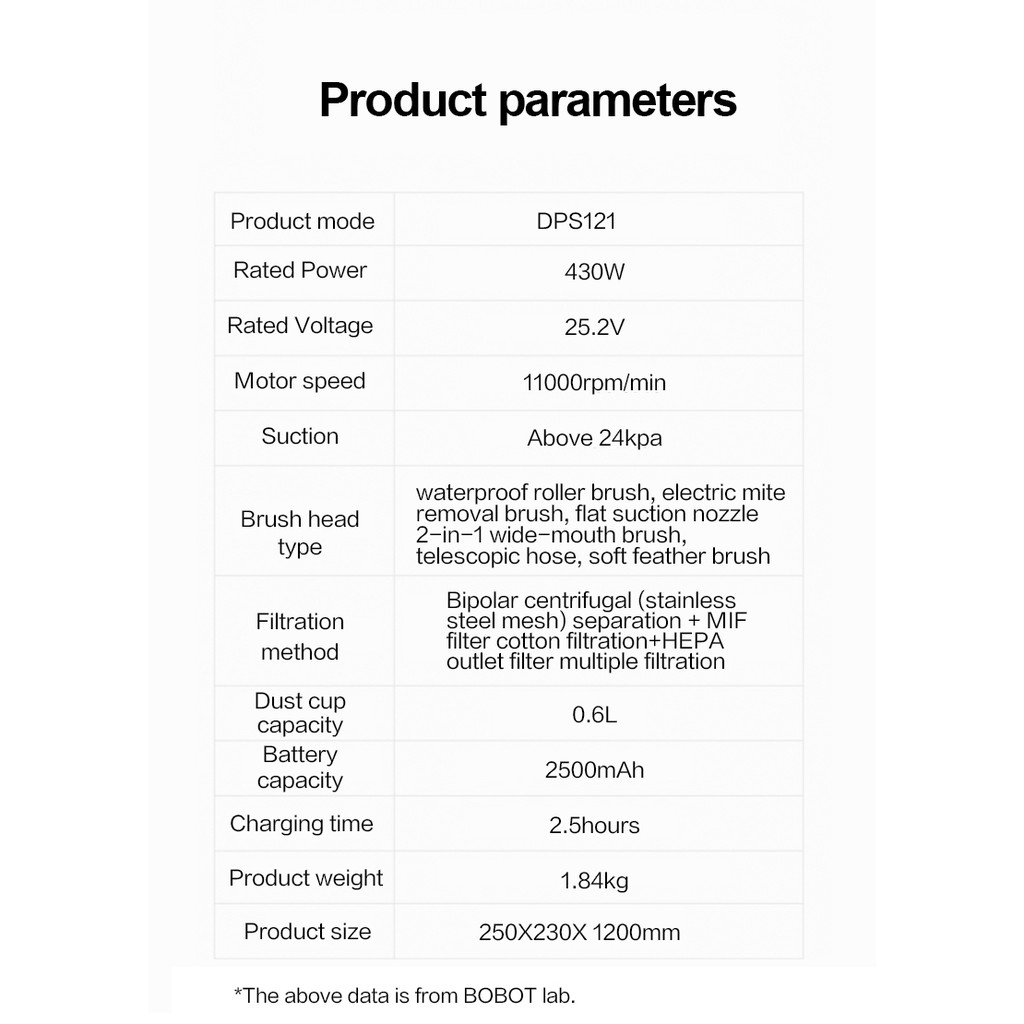 Product parameters

| Product mode | DPS121 |
|---|---|
| Rated Power | 430W |
| Rated Voltage | 25.2V |
| Motor speed | 11000rpm/min |
| Suction | Above 24kpa |
| Brush head type | waterproof roller brush, electric mite removal brush, flat suction nozzle 2-in-1 wide-mouth brush, telescopic hose, soft feather brush |
| Filtration method | Bipolar centrifugal (stainless steel mesh) separation + MIF filter cotton filtration+HEPA outlet filter multiple filtration |
| Dust cup capacity | 0.6L |
| Battery capacity | 2500mAh |
| Charging time | 2.5hours |
| Product weight | 1.84kg |
| Product size | 250X230X 1200mm |

*The above data is from BOBOT lab.